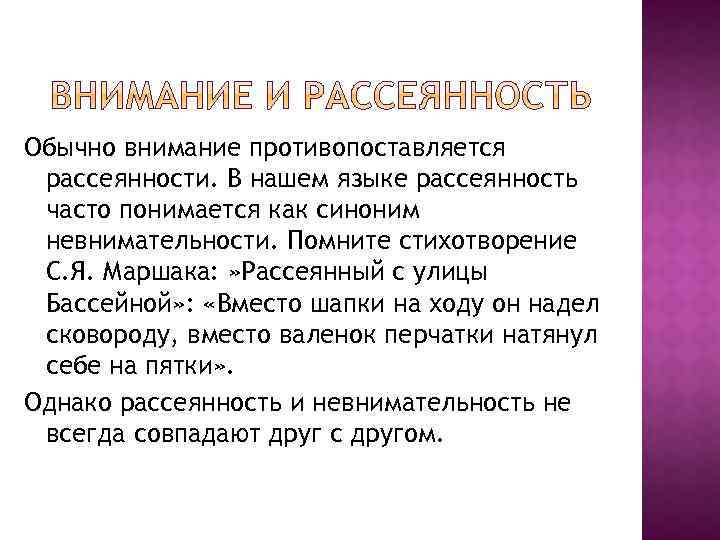 ВНИМАНИЕ И РАССЕЯННОСТЬ

Обычно внимание противопоставляется рассеянности. В нашем языке рассеянность часто понимается как синоним невнимательности. Помните стихотворение С.Я. Маршака: »Рассеянный с улицы Бассейной»: «Вместо шапки на ходу он надел сковороду, вместо валенок перчатки натянул себе на пятки».

Однако рассеянность и невнимательность не всегда совпадают друг с другом.